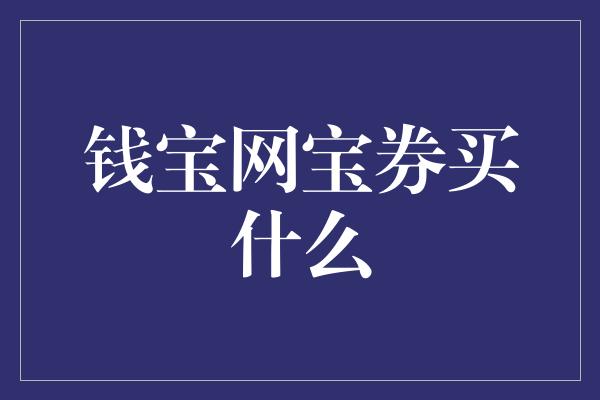 钱宝网宝券买什么